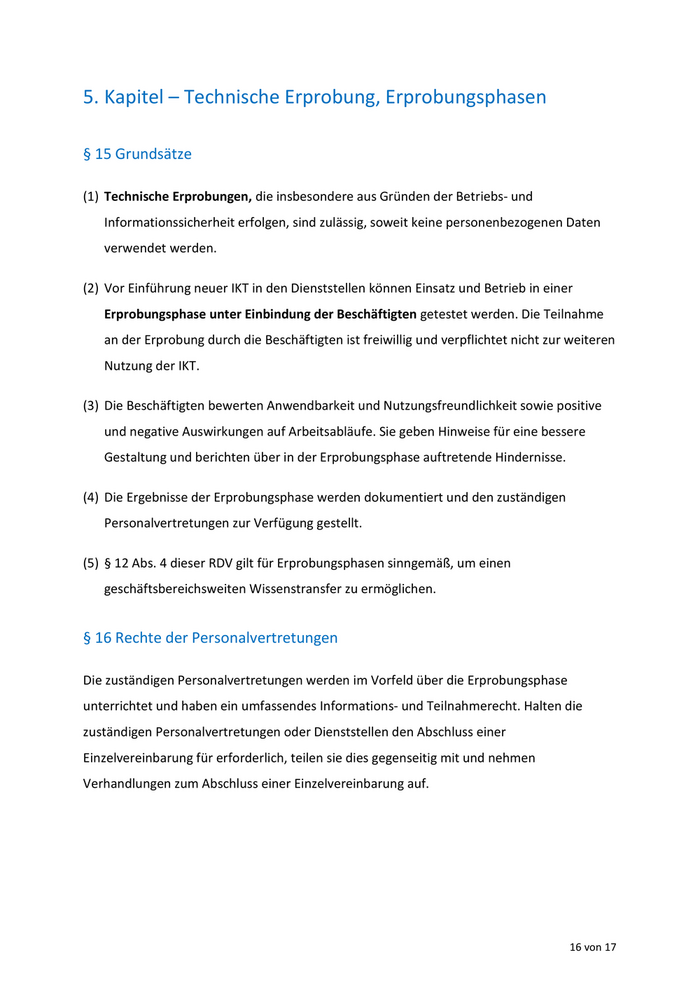 5. Kapitel – Technische Erprobung, Erprobungsphasen

§ 15 Grundsätze

(1) Technische Erprobungen, die insbesondere aus Gründen der Betriebs- und Informationssicherheit erfolgen, sind zulässig, soweit keine personenbezogenen Daten verwendet werden.

(2) Vor Einführung neuer IKT in den Dienststellen können Einsatz und Betrieb in einer Erprobungsphase unter Einbindung der Beschäftigten getestet werden. Die Teilnahme an der Erprobung durch die Beschäftigten ist freiwillig und verpflichtet nicht zur weiteren Nutzung der IKT.

(3) Die Beschäftigten bewerten Anwendbarkeit und Nutzungsfreundlichkeit sowie positive und negative Auswirkungen auf Arbeitsabläufe. Sie geben Hinweise für eine bessere Gestaltung und berichten über in der Erprobungsphase auftretende Hindernisse.

(4) Die Ergebnisse der Erprobungsphase werden dokumentiert und den zuständigen Personalvertretungen zur Verfügung gestellt.

(5) § 12 Abs. 4 dieser RDV gilt für Erprobungsphasen sinngemäß, um einen geschäftsbereichsweiten Wissenstransfer zu ermöglichen.

§ 16 Rechte der Personalvertretungen

Die zuständigen Personalvertretungen werden im Vorfeld über die Erprobungsphase unterrichtet und haben ein umfassendes Informations- und Teilnahmerecht. Halten die zuständigen Personalvertretungen oder Dienststellen den Abschluss einer Einzelvereinbarung für erforderlich, teilen sie dies gegenseitig mit und nehmen Verhandlungen zum Abschluss einer Einzelvereinbarung auf.

16 von 17